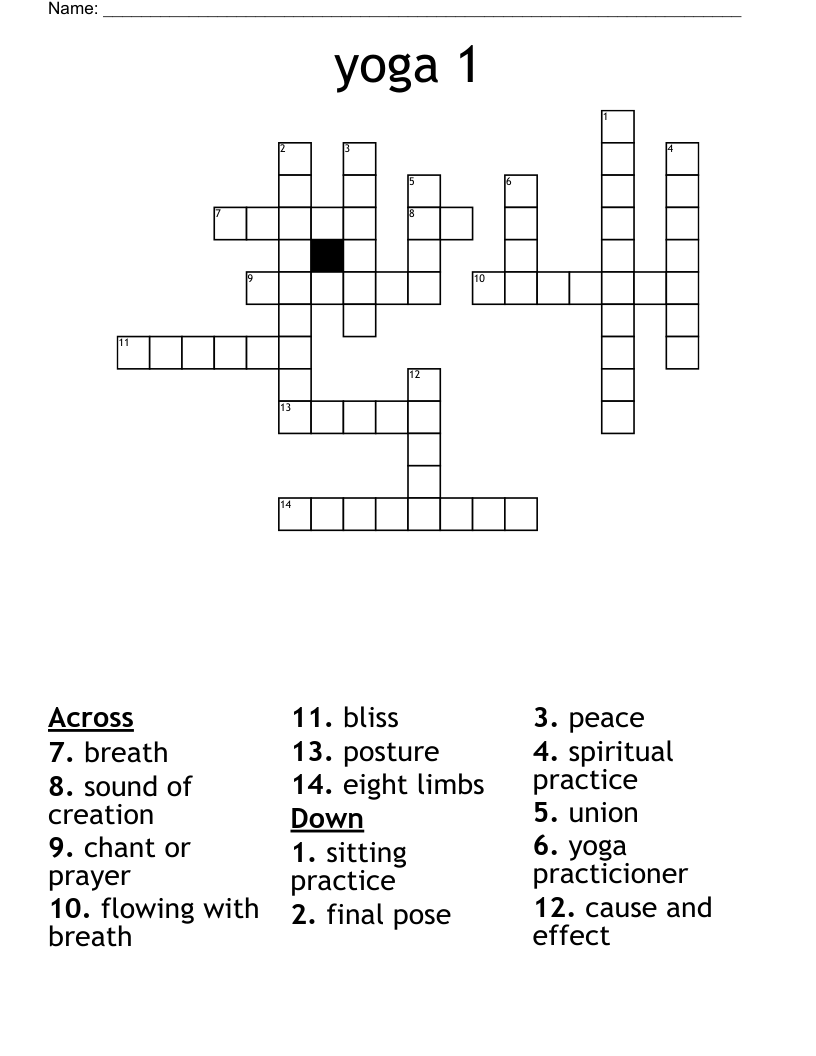 Name: ____

yoga 1

1
2
3
4
5
6
7
8
9
10
11
12
13
14

Across
7. breath
8. sound of creation
9. chant or prayer
10. flowing with breath
11. bliss
13. posture
14. eight limbs

Down
1. sitting practice
2. final pose
3. peace
4. spiritual practice
5. union
6. yoga practicioner
12. cause and effect